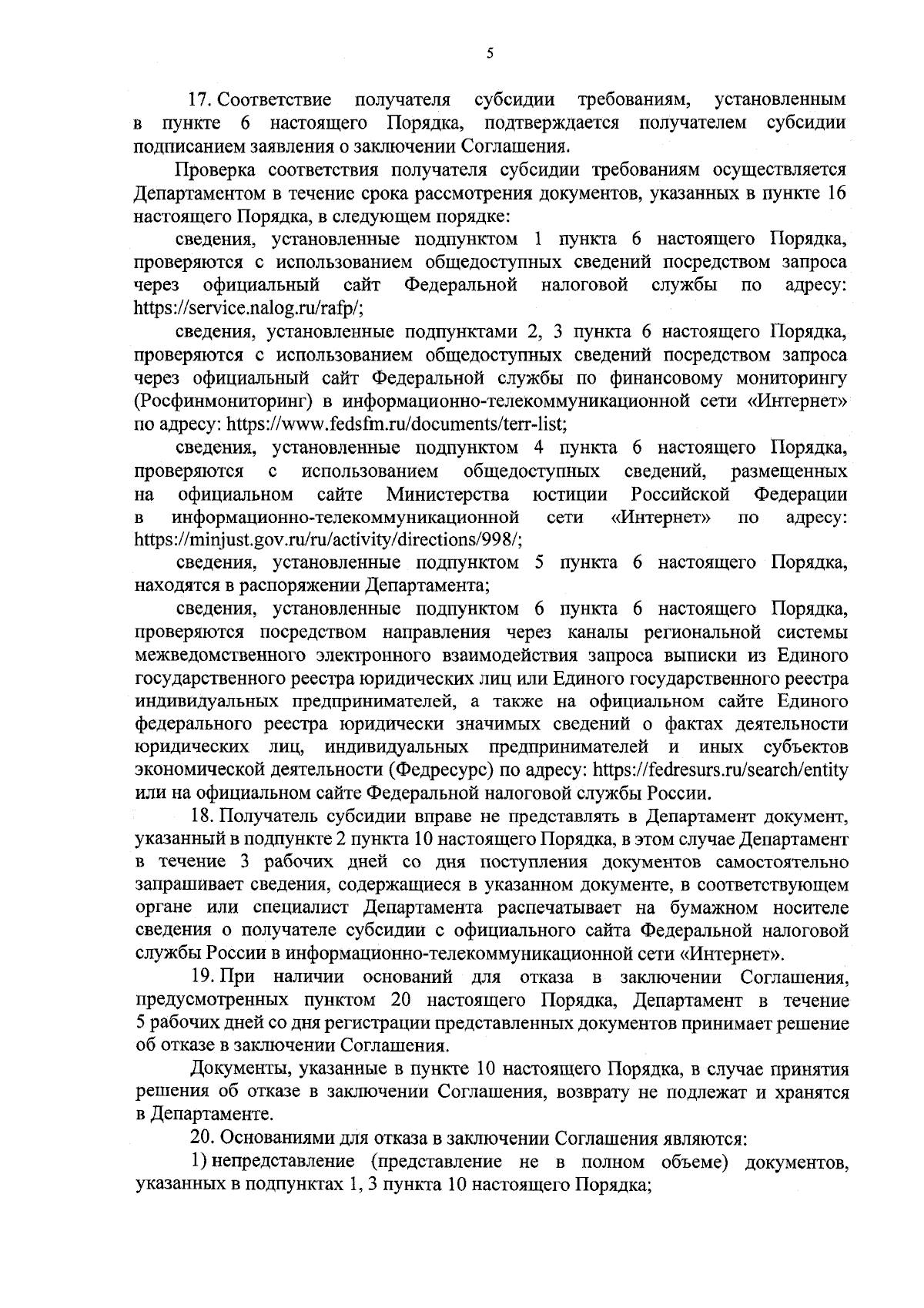 5

17. Соответствие получателя субсидии требованиям, установленным в пункте 6 настоящего Порядка, подтверждается получателем субсидии подписанием заявления о заключении Соглашения.

Проверка соответствия получателя субсидии требованиям осуществляется Департаментом в течение срока рассмотрения документов, указанных в пункте 16 настоящего Порядка, в следующем порядке:

сведения, установленные подпунктом 1 пункта 6 настоящего Порядка, проверяются с использованием общедоступных сведений посредством запроса через официальный сайт Федеральной налоговой службы по адресу: https://service.nalog.ru/rafp/;

сведения, установленные подпунктами 2, 3 пункта 6 настоящего Порядка, проверяются с использованием общедоступных сведений посредством запроса через официальный сайт Федеральной службы по финансовому мониторингу (Росфинмониторинг) в информационно-телекоммуникационной сети «Интернет» по адресу: https://www.fedsfm.ru/documents/terr-list;

сведения, установленные подпунктом 4 пункта 6 настоящего Порядка, проверяются с использованием общедоступных сведений, размещенных на официальном сайте Министерства юстиции Российской Федерации в информационно-телекоммуникационной сети «Интернет» по адресу: https://minjust.gov.ru/ru/activity/directions/998/;

сведения, установленные подпунктом 5 пункта 6 настоящего Порядка, находятся в распоряжении Департамента;

сведения, установленные подпунктом 6 пункта 6 настоящего Порядка, проверяются посредством направления через каналы региональной системы межведомственного электронного взаимодействия запроса выписки из Единого государственного реестра юридических лиц или Единого государственного реестра индивидуальных предпринимателей, а также на официальном сайте Единого федерального реестра юридически значимых сведений о фактах деятельности юридических лиц, индивидуальных предпринимателей и иных субъектов экономической деятельности (Федресурс) по адресу: https://fedresurs.ru/search/entity или на официальном сайте Федеральной налоговой службы России.

18. Получатель субсидии вправе не представлять в Департамент документ, указанный в подпункте 2 пункта 10 настоящего Порядка, в этом случае Департамент в течение 3 рабочих дней со дня поступления документов самостоятельно запрашивает сведения, содержащиеся в указанном документе, в соответствующем органе или специалист Департамента распечатывает на бумажном носителе сведения о получателе субсидии с официального сайта Федеральной налоговой службы России в информационно-телекоммуникационной сети «Интернет».

19. При наличии оснований для отказа в заключении Соглашения, предусмотренных пунктом 20 настоящего Порядка, Департамент в течение 5 рабочих дней со дня регистрации представленных документов принимает решение об отказе в заключении Соглашения.

Документы, указанные в пункте 10 настоящего Порядка, в случае принятия решения об отказе в заключении Соглашения, возврату не подлежат и хранятся в Департаменте.

20. Основаниями для отказа в заключении Соглашения являются:

1) непредставление (представление не в полном объеме) документов, указанных в подпунктах 1, 3 пункта 10 настоящего Порядка;